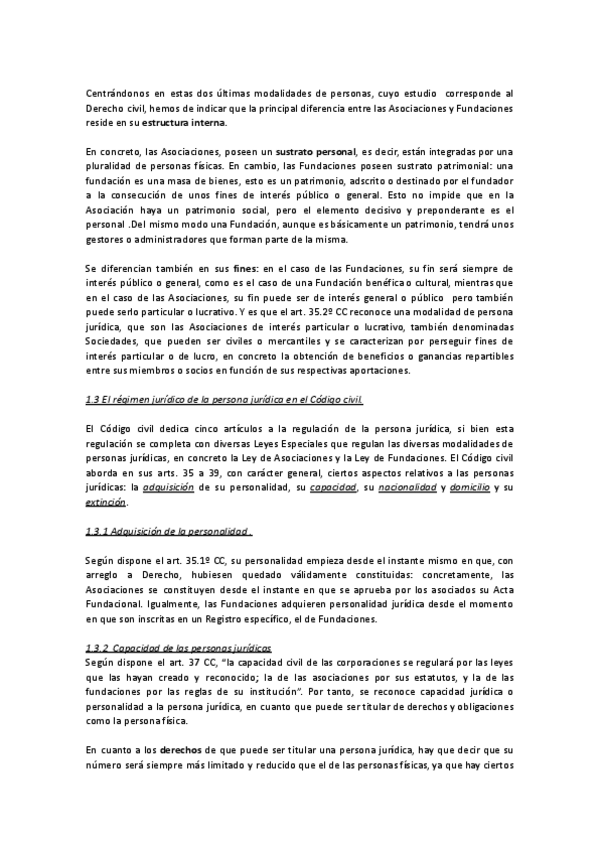 Centrándonos en estas dos últimas modalidades de personas, cuyo estudio corresponde al Derecho civil, hemos de indicar que la principal diferencia entre las Asociaciones y Fundaciones reside en su estructura interna.

En concreto, las Asociaciones, poseen un sustrato personal, es decir, están integradas por una pluralidad de personas físicas. En cambio, las Fundaciones poseen sustrato patrimonial: una fundación es una masa de bienes, esto es un patrimonio, adscrito o destinado por el fundador a la consecución de unos fines de interés público o general. Esto no impide que en la Asociación haya un patrimonio social, pero el elemento decisivo y preponderante es el personal .Del mismo modo una Fundación, aunque es básicamente un patrimonio, tendrá unos gestores o administradores que forman parte de la misma.

Se diferencian también en sus fines: en el caso de las Fundaciones, su fin será siempre de interés público o general, como es el caso de una Fundación benéfica o cultural, mientras que en el caso de las Asociaciones, su fin puede ser de interés general o público pero también puede serlo particular o lucrativo. Y es que el art. 35.2º CC reconoce una modalidad de persona jurídica, que son las Asociaciones de interés particular o lucrativo, también denominadas Sociedades, que pueden ser civiles o mercantiles y se caracterizan por perseguir fines de interés particular o de lucro, en concreto la obtención de beneficios o ganancias repartibles entre sus miembros o socios en función de sus respectivas aportaciones.

1.3 El régimen jurídico de la persona jurídica en el Código civil.

El Código civil dedica cinco artículos a la regulación de la persona jurídica, si bien esta regulación se completa con diversas Leyes Especiales que regulan las diversas modalidades de personas jurídicas, en concreto la Ley de Asociaciones y la Ley de Fundaciones. El Código civil aborda en sus arts. 35 a 39, con carácter general, ciertos aspectos relativos a las personas jurídicas: la adquisición de su personalidad, su capacidad, su nacionalidad y domicilio y su extinción.

1.3.1 Adquisición de la personalidad .

Según dispone el art. 35.1º CC, su personalidad empieza desde el instante mismo en que, con arreglo a Derecho, hubiesen quedado válidamente constituidas: concretamente, las Asociaciones se constituyen desde el instante en que se aprueba por los asociados su Acta Fundacional. Igualmente, las Fundaciones adquieren personalidad jurídica desde el momento en que son inscritas en un Registro específico, el de Fundaciones.

1.3.2 Capacidad de las personas jurídicas
Según dispone el art. 37 CC, "la capacidad civil de las corporaciones se regulará por las leyes que las hayan creado y reconocido; la de las asociaciones por sus estatutos, y la de las fundaciones por las reglas de su institución". Por tanto, se reconoce capacidad jurídica o personalidad a la persona jurídica, en cuanto que puede ser titular de derechos y obligaciones como la persona física.

En cuanto a los derechos de que puede ser titular una persona jurídica, hay que decir que su número será siempre más limitado y reducido que el de las personas físicas, ya que hay ciertos